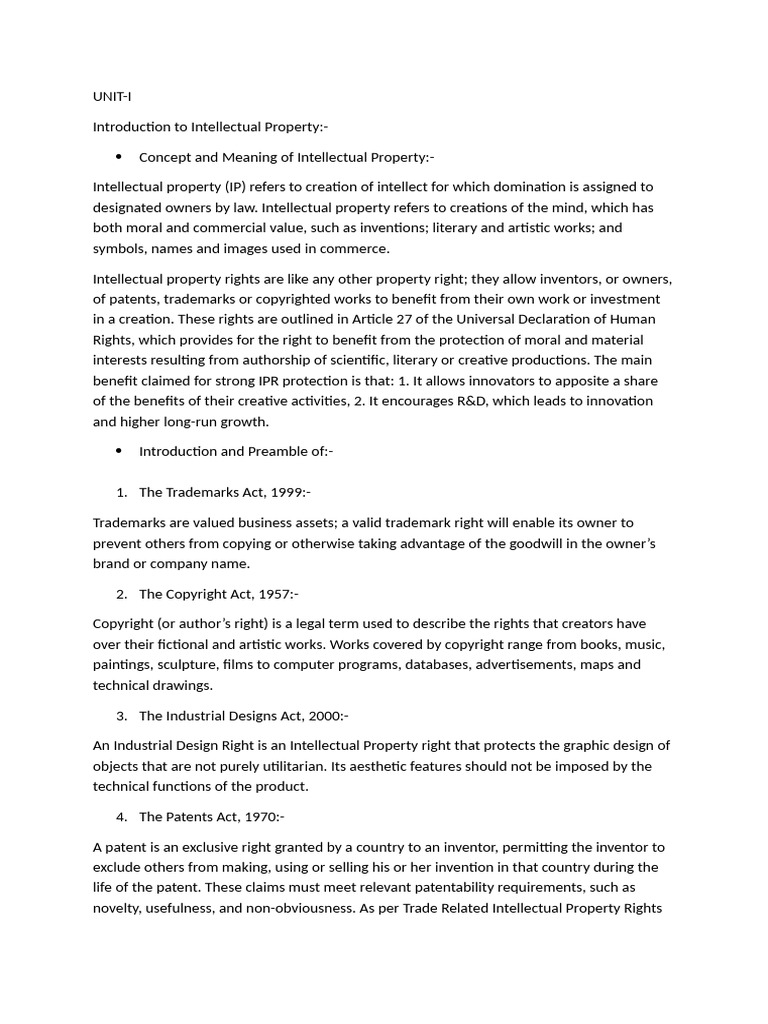 UNIT-I

Introduction to Intellectual Property:-

• Concept and Meaning of Intellectual Property:-

Intellectual property (IP) refers to creation of intellect for which domination is assigned to designated owners by law. Intellectual property refers to creations of the mind, which has both moral and commercial value, such as inventions; literary and artistic works; and symbols, names and images used in commerce.

Intellectual property rights are like any other property right; they allow inventors, or owners, of patents, trademarks or copyrighted works to benefit from their own work or investment in a creation. These rights are outlined in Article 27 of the Universal Declaration of Human Rights, which provides for the right to benefit from the protection of moral and material interests resulting from authorship of scientific, literary or creative productions. The main benefit claimed for strong IPR protection is that: 1. It allows innovators to apposite a share of the benefits of their creative activities, 2. It encourages R&D, which leads to innovation and higher long-run growth.

• Introduction and Preamble of:-

1. The Trademarks Act, 1999:-

Trademarks are valued business assets; a valid trademark right will enable its owner to prevent others from copying or otherwise taking advantage of the goodwill in the owner's brand or company name.

2. The Copyright Act, 1957:-

Copyright (or author's right) is a legal term used to describe the rights that creators have over their fictional and artistic works. Works covered by copyright range from books, music, paintings, sculpture, films to computer programs, databases, advertisements, maps and technical drawings.

3. The Industrial Designs Act, 2000:-

An Industrial Design Right is an Intellectual Property right that protects the graphic design of objects that are not purely utilitarian. Its aesthetic features should not be imposed by the technical functions of the product.

4. The Patents Act, 1970:-

A patent is an exclusive right granted by a country to an inventor, permitting the inventor to exclude others from making, using or selling his or her invention in that country during the life of the patent. These claims must meet relevant patentability requirements, such as novelty, usefulness, and non-obviousness. As per Trade Related Intellectual Property Rights